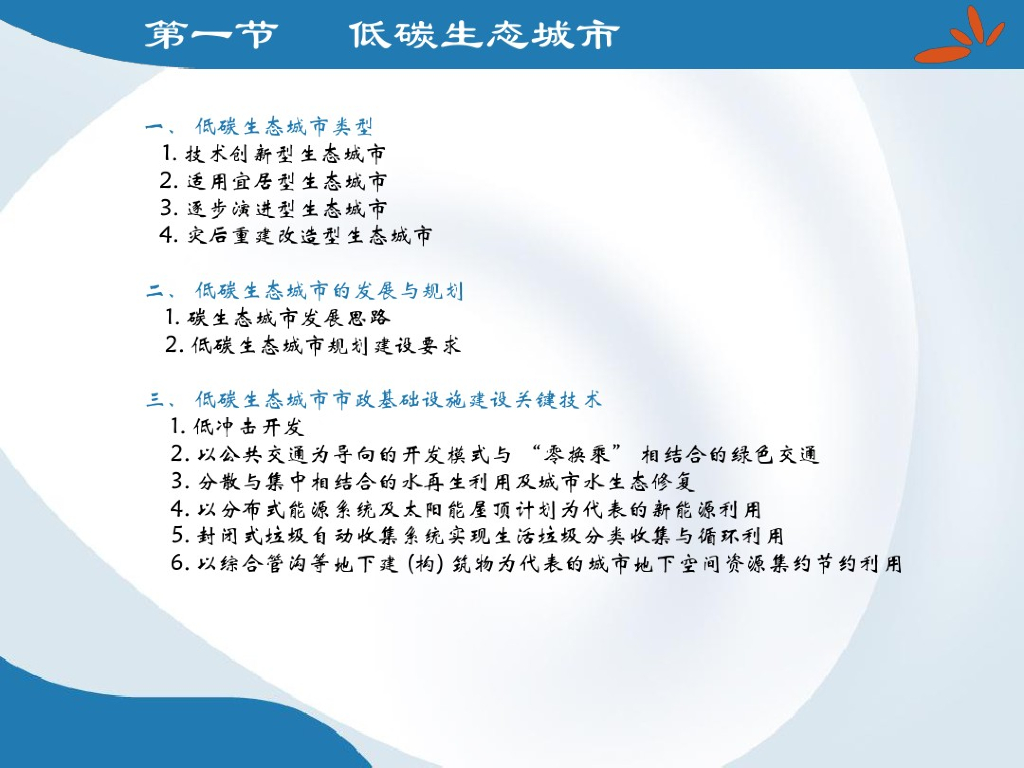 第一节　低碳生态城市

一、 低碳生态城市类型
1. 技术创新型生态城市
2. 适用宜居型生态城市
3. 逐步演进型生态城市
4. 灾后重建改造型生态城市

二、 低碳生态城市的发展与规划
1. 碳生态城市发展思路
2. 低碳生态城市规划建设要求

三、 低碳生态城市市政基础设施建设关键技术
1. 低冲击开发
2. 以公共交通为导向的开发模式与 “零换乘” 相结合的绿色交通
3. 分散与集中相结合的水再生利用及城市水生态修复
4. 以分布式能源系统及太阳能屋顶计划为代表的新能源利用
5. 封闭式垃圾自动收集系统实现生活垃圾分类收集与循环利用
6. 以综合管沟等地下建 (构) 筑物为代表的城市地下空间资源集约节约利用